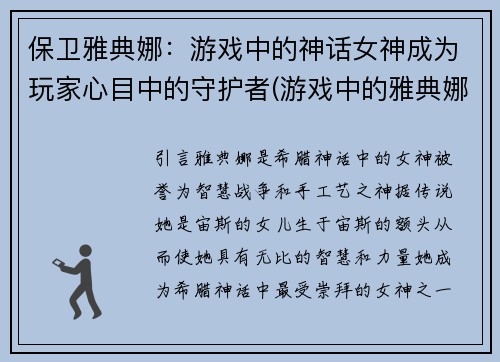 保卫雅典娜：游戏中的神话女神成为玩家心目中的守护者(游戏中的雅典娜

引言雅典娜是希腊神话中的女神被誉为智慧战争和手工艺之神据传说她是宙斯的女儿生于宙斯的额头从而使她具有无比的智慧和力量她成为希腊神话中最受崇拜的女神之一